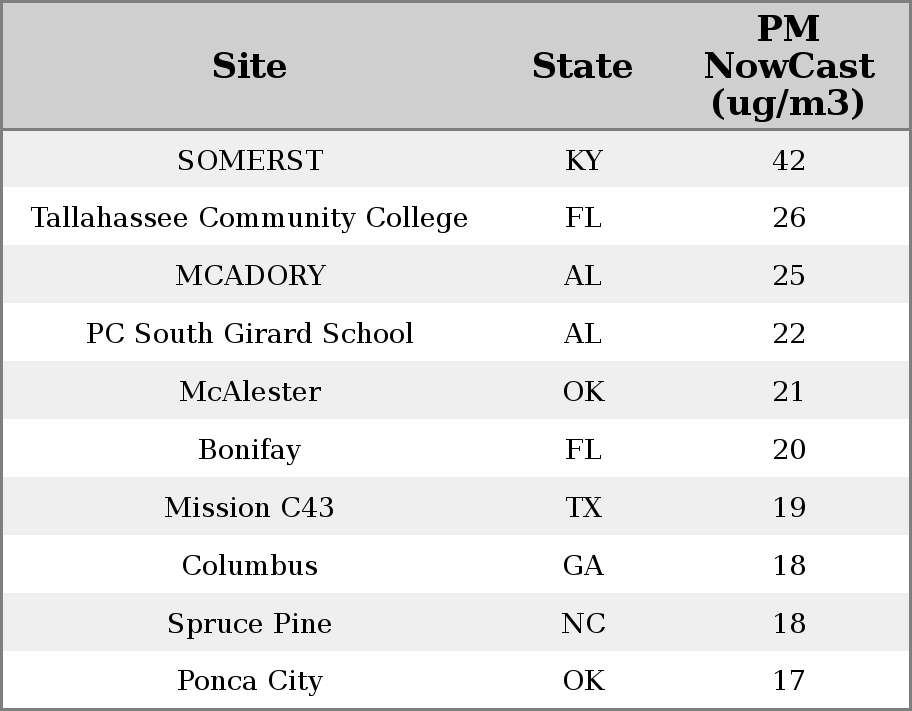 | Site | State | PM NowCast (ug/m3) |
|---|---|---|
| SOMERST | KY | 42 |
| Tallahassee Community College | FL | 26 |
| MCADORY | AL | 25 |
| PC South Girard School | AL | 22 |
| McAlester | OK | 21 |
| Bonifay | FL | 20 |
| Mission C43 | TX | 19 |
| Columbus | GA | 18 |
| Spruce Pine | NC | 18 |
| Ponca City | OK | 17 |